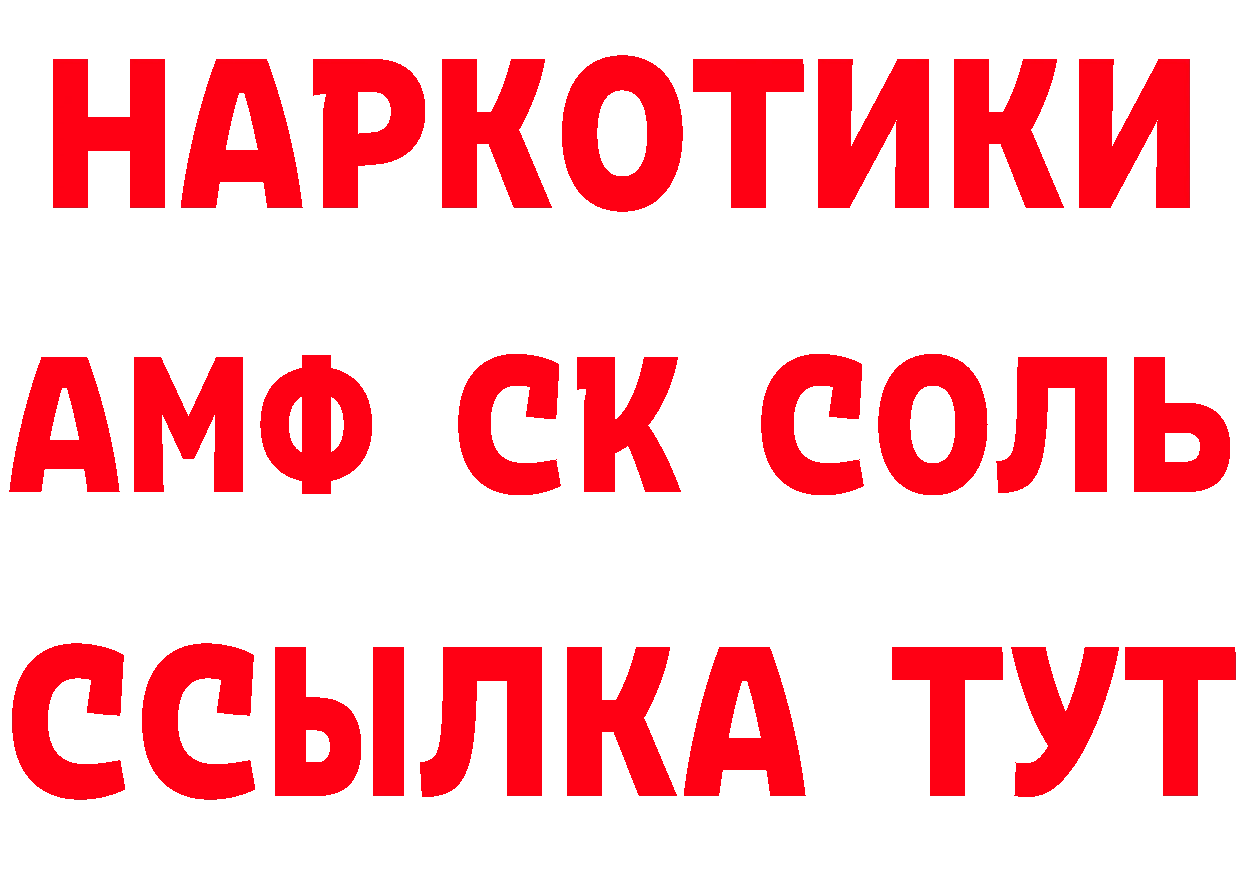 НАРКОТИКИ

АМФ СК СОЛЬ

ССЫЛКА ТУТ